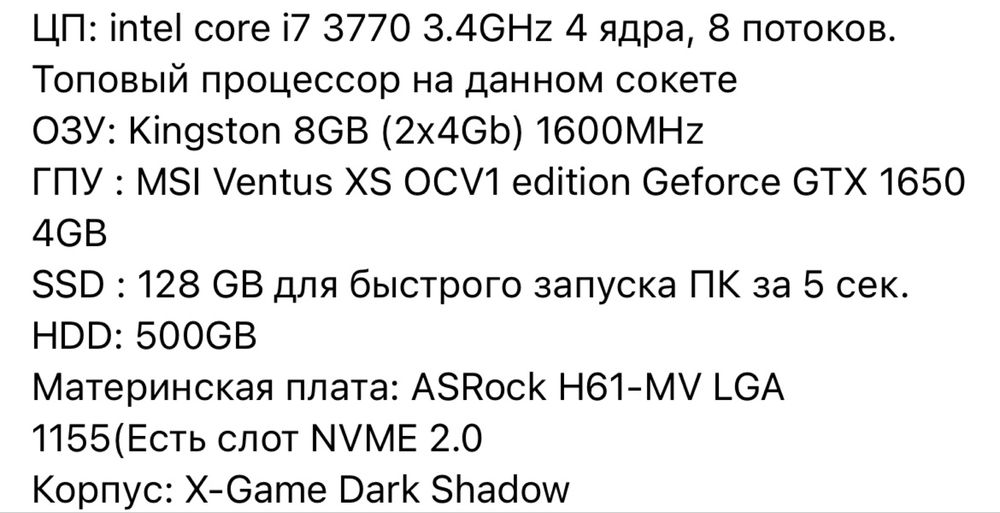 ЦП: intel core i7 3770 3.4GHz 4 ядра, 8 потоков.
Топовый процессор на данном сокете
ОЗУ: Kingston 8GB (2x4Gb) 1600MHz
ГПУ : MSI Ventus XS OCV1 edition Geforce GTX 1650 4GB
SSD : 128 GB для быстрого запуска ПК за 5 сек.
HDD: 500GB
Материнская плата: ASRock H61-MV LGA 1155(Есть слот NVME 2.0
Корпус: X-Game Dark Shadow